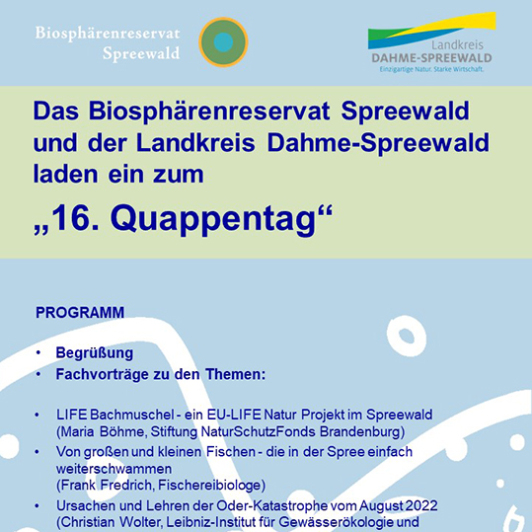 Biosphärenreservat Spreewald

Landkreis DAHME-SPREEWALD
Einzigartige Natur. Starke Wirtschaft.

Das Biosphärenreservat Spreewald und der Landkreis Dahme-Spreewald laden ein zum

„16. Quappentag“

PROGRAMM

• Begrüßung
• Fachvorträge zu den Themen:

• LIFE Bachmuschel - ein EU-LIFE Natur Projekt im Spreewald (Maria Böhme, Stiftung NaturSchutzFonds Brandenburg)
• Von großen und kleinen Fischen - die in der Spree einfach weiterschwammen (Frank Fredrich, Fischereibiologe)
• Ursachen und Lehren der Oder-Katastrophe vom August 2022 (Christian Wolter, Leibniz-Institut für Gewässerökologie und